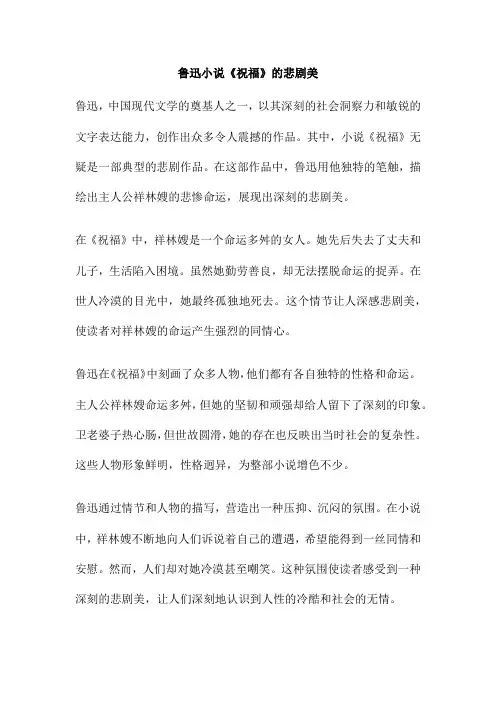 鲁迅小说《祝福》的悲剧美

鲁迅，中国现代文学的奠基人之一，以其深刻的社会洞察力和敏锐的文字表达能力，创作出众多令人震撼的作品。其中，小说《祝福》无疑是一部典型的悲剧作品。在这部作品中，鲁迅用他独特的笔触，描绘出主人公祥林嫂的悲惨命运，展现出深刻的悲剧美。

在《祝福》中，祥林嫂是一个命运多舛的女人。她先后失去了丈夫和儿子，生活陷入困境。虽然她勤劳善良，却无法摆脱命运的捉弄。在世人冷漠的目光中，她最终孤独地死去。这个情节让人深感悲剧美，使读者对祥林嫂的命运产生强烈的同情心。

鲁迅在《祝福》中刻画了众多人物，他们都有各自独特的性格和命运。主人公祥林嫂命运多舛，但她的坚韧和顽强却给人留下了深刻的印象。卫老婆子热心肠，但世故圆滑，她的存在也反映出当时社会的复杂性。这些人物形象鲜明，性格迥异，为整部小说增色不少。

鲁迅通过情节和人物的描写，营造出一种压抑、沉闷的氛围。在小说中，祥林嫂不断地向人们诉说着自己的遭遇，希望能得到一丝同情和安慰。然而，人们却对她冷漠甚至嘲笑。这种氛围使读者感受到一种深刻的悲剧美，让人们深刻地认识到人性的冷酷和社会的无情。